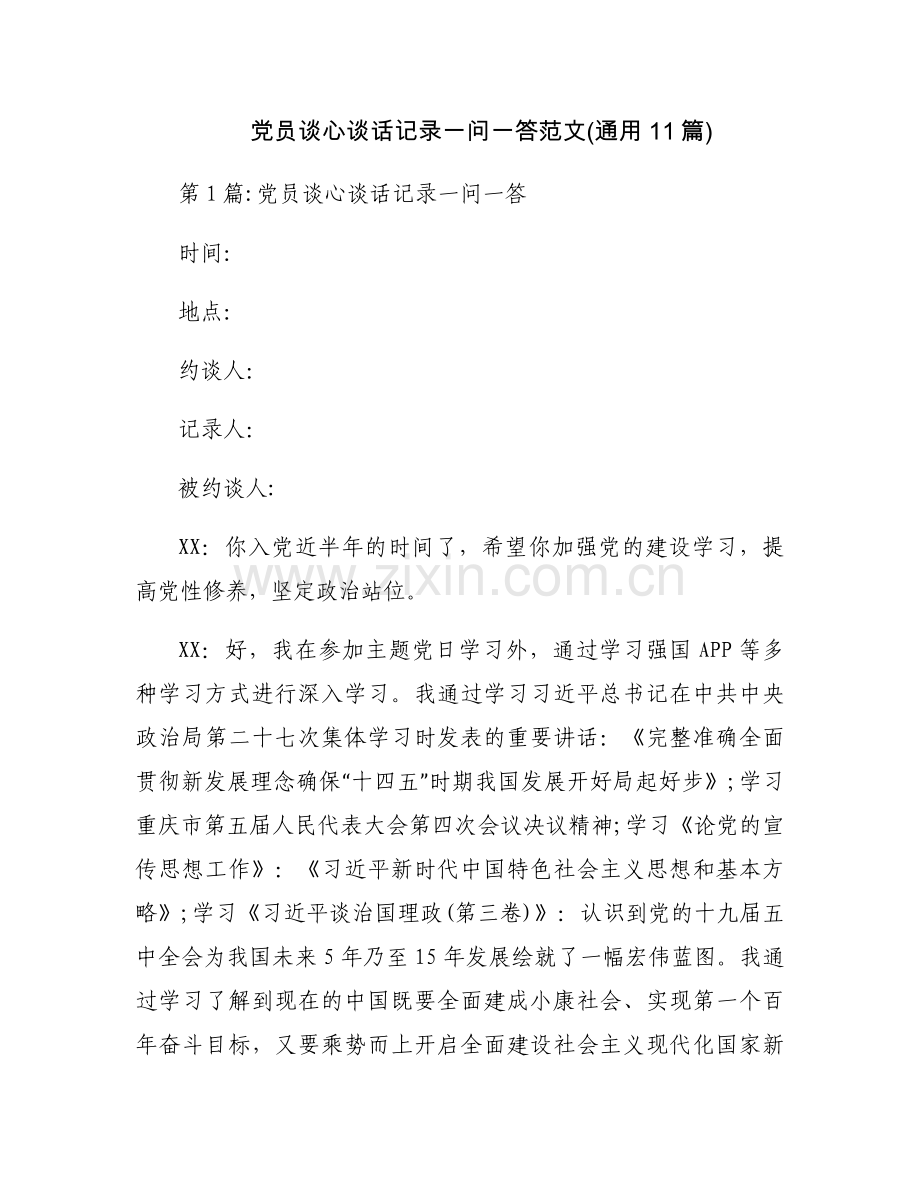 党员谈心谈话记录一问一答范文(通用11篇)

第1篇:党员谈心谈话记录一问一答

时间:

地点:

约谈人:

记录人:

被约谈人:

XX:你入党近半年的时间了，希望你加强党的建设学习，提高党性修养，坚定政治站位。

www.zixin.com.cn

XX:好，我在参加主题党日学习外，通过学习强国APP等多种学习方式进行深入学习。我通过学习习近平总书记在中共中央政治局第二十七次集体学习时发表的重要讲话:《完整准确全面贯彻新发展理念确保“十四五”时期我国发展开好局起好步》;学习重庆市第五届人民代表大会第四次会议决议精神;学习《论党的宣传思想工作》:《习近平新时代中国特色社会主义思想和基本方略》;学习《习近平谈治国理政(第三卷)》:认识到党的十九届五中全会为我国未来5年乃至15年发展绘就了一幅宏伟蓝图。我通过学习了解到现在的中国既要全面建成小康社会、实现第一个百年奋斗目标，又要乘势而上开启全面建设社会主义现代化国家新